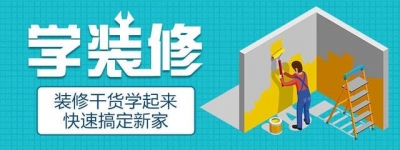 学装修

装修干货学起来
快速搞定新家